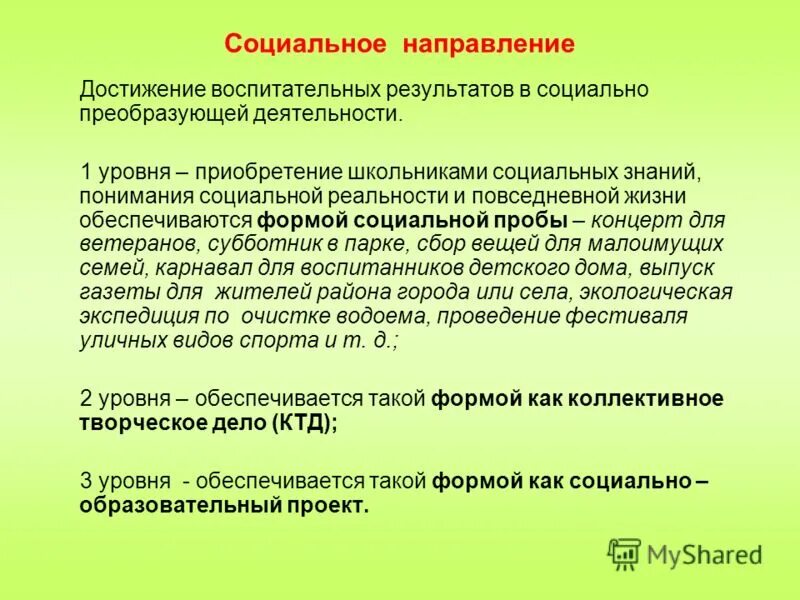 Социальное направление

Достижение воспитательных результатов в социально преобразующей деятельности.

1 уровня – приобретение школьниками социальных знаний, понимания социальной реальности и повседневной жизни обеспечиваются формой социальной пробы – концерт для ветеранов, субботник в парке, сбор вещей для малоимущих семей, карнавал для воспитанников детского дома, выпуск газеты для жителей района города или села, экологическая экспедиция по очистке водоема, проведение фестиваля уличных видов спорта и т. д.;

2 уровня – обеспечивается такой формой как коллективное творческое дело (КТД);

3 уровня - обеспечивается такой формой как социально – образовательный проект.

MyShared